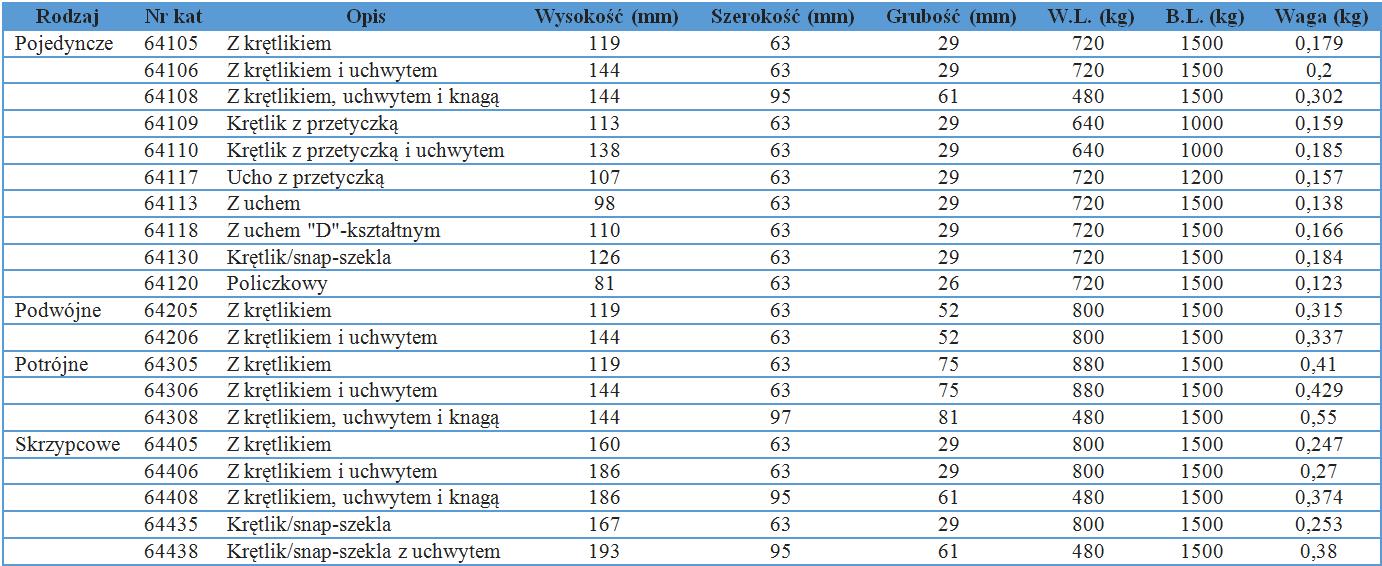 | Rodzaj | Nr kat | Opis | Wysokość (mm) | Szerokość (mm) | Grubość (mm) | W.L. (kg) | B.L. (kg) | Waga (kg) |
|---|---|---|---|---|---|---|---|---|
| Pojedyncze | 64105 | Z krętlikiem | 119 | 63 | 29 | 720 | 1500 | 0,179 |
| | 64106 | Z krętlikiem i uchwytem | 144 | 63 | 29 | 720 | 1500 | 0,2 |
| | 64108 | Z krętlikiem, uchwytem i knagą | 144 | 95 | 61 | 480 | 1500 | 0,302 |
| | 64109 | Krętlik z przetyczką | 113 | 63 | 29 | 640 | 1000 | 0,159 |
| | 64110 | Krętlik z przetyczką i uchwytem | 138 | 63 | 29 | 640 | 1000 | 0,185 |
| | 64117 | Ucho z przetyczką | 107 | 63 | 29 | 720 | 1200 | 0,157 |
| | 64113 | Z uchem | 98 | 63 | 29 | 720 | 1500 | 0,138 |
| | 64118 | Z uchem "D"-kształtnym | 110 | 63 | 29 | 720 | 1500 | 0,166 |
| | 64130 | Krętlik/snap-szekla | 126 | 63 | 29 | 720 | 1500 | 0,184 |
| | 64120 | Policzkowy | 81 | 63 | 26 | 720 | 1500 | 0,123 |
| Podwójne | 64205 | Z krętlikiem | 119 | 63 | 52 | 800 | 1500 | 0,315 |
| | 64206 | Z krętlikiem i uchwytem | 144 | 63 | 52 | 800 | 1500 | 0,337 |
| Potrójne | 64305 | Z krętlikiem | 119 | 63 | 75 | 880 | 1500 | 0,41 |
| | 64306 | Z krętlikiem i uchwytem | 144 | 63 | 75 | 880 | 1500 | 0,429 |
| | 64308 | Z krętlikiem, uchwytem i knagą | 144 | 97 | 81 | 480 | 1500 | 0,55 |
| Skrzypcowe | 64405 | Z krętlikiem | 160 | 63 | 29 | 800 | 1500 | 0,247 |
| | 64406 | Z krętlikiem i uchwytem | 186 | 63 | 29 | 800 | 1500 | 0,27 |
| | 64408 | Z krętlikiem, uchwytem i knagą | 186 | 95 | 61 | 480 | 1500 | 0,374 |
| | 64435 | Krętlik/snap-szekla | 167 | 63 | 29 | 800 | 1500 | 0,253 |
| | 64438 | Krętlik/snap-szekla z uchwytem | 193 | 95 | 61 | 480 | 1500 | 0,38 |